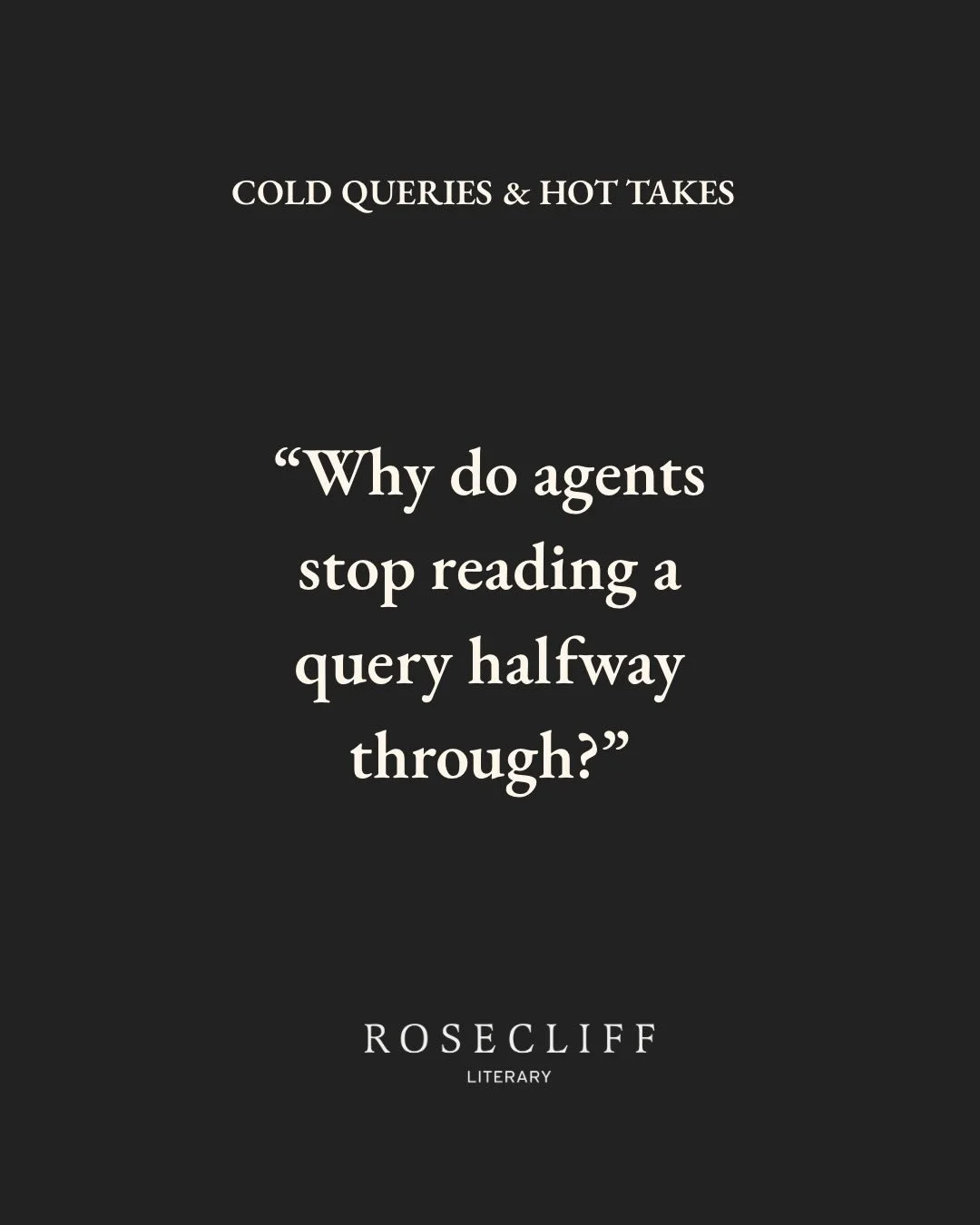 COLD QUERIES & HOT TAKES

“Why do agents stop reading a query halfway through?”

ROSECLIFF
LITERARY